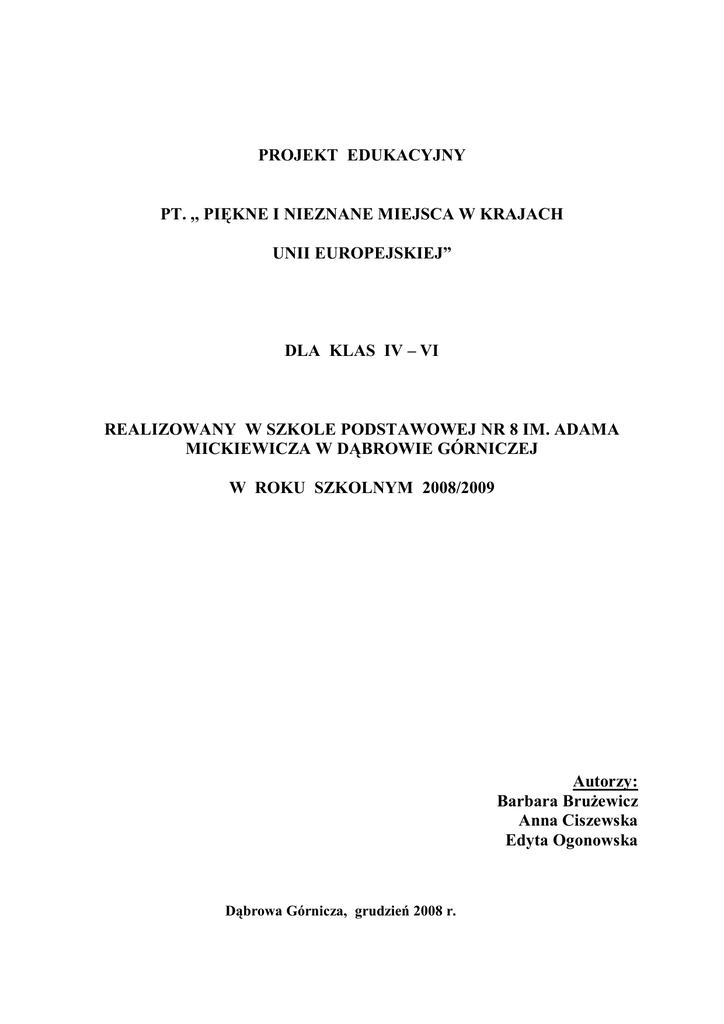 PROJEKT EDUKACYJNY

PT. „ PIĘKNE I NIEZNANE MIEJSCA W KRAJACH

UNII EUROPEJSKIEJ"

DLA KLAS IV – VI

REALIZOWANY W SZKOLE PODSTAWOWEJ NR 8 IM. ADAMA MICKIEWICZA W DĄBROWIE GÓRNICZEJ

W ROKU SZKOLNYM 2008/2009

Autorzy:
Barbara Brużewicz
Anna Ciszewska
Edyta Ogonowska

Dąbrowa Górnicza, grudzień 2008 r.